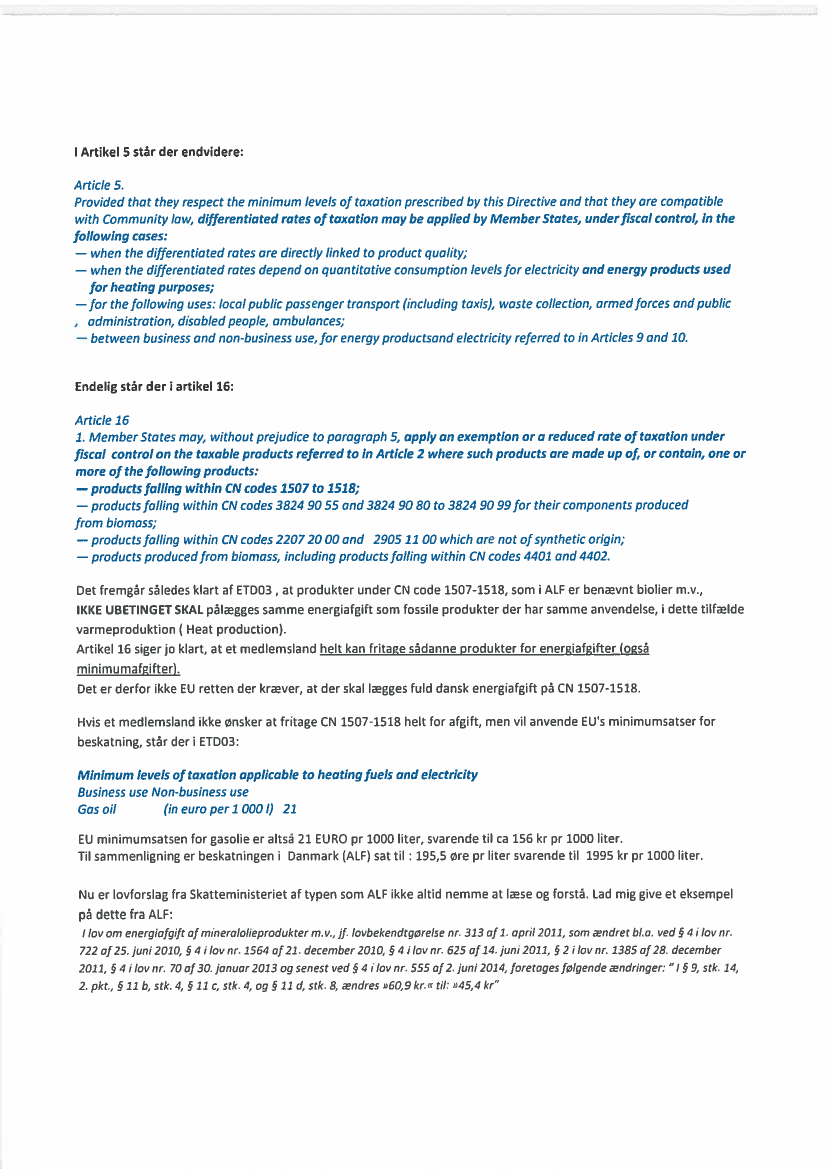 I Artikel 5 står der endvidere:

Article 5.
Provided that they respect the minimum levels of taxation prescribed by this Directive and that they are compatible with Community law, differentiated rates of taxation may be applied by Member States, under fiscal control, in the following cases:
— when the differentiated rates are directly linked to product quality;
— when the differentiated rates depend on quantitative consumption levels for electricity and energy products used for heating purposes;
— for the following uses: local public passenger transport (including taxis), waste collection, armed forces and public , administration, disabled people, ambulances;
— between business and non-business use, for energy productsand electricity referred to in Articles 9 and 10.

Endelig står der i artikel 16:

Article 16
1. Member States may, without prejudice to paragraph 5, apply an exemption or a reduced rate of taxation under fiscal control on the taxable products referred to in Article 2 where such products are made up of, or contain, one or more of the following products:
— products falling within CN codes 1507 to 1518;
— products falling within CN codes 3824 90 55 and 3824 90 80 to 3824 90 99 for their components produced from biomass;
— products falling within CN codes 2207 20 00 and 2905 11 00 which are not of synthetic origin;
— products produced from biomass, including products falling within CN codes 4401 and 4402.

Det fremgår således klart af ETD03 , at produkter under CN code 1507-1518, som i ALF er benævnt biolier m.v., IKKE UBETINGET SKAL pålægges samme energiafgift som fossile produkter der har samme anvendelse, i dette tilfælde varmeproduktion ( Heat production).
Artikel 16 siger jo klart, at et medlemsland helt kan fritage sådanne produkter for energiafgifter (også minimumafgifter).
Det er derfor ikke EU retten der kræver, at der skal lægges fuld dansk energiafgift på CN 1507-1518.

Hvis et medlemsland ikke ønsker at fritage CN 1507-1518 helt for afgift, men vil anvende EU's minimumsatser for beskatning, står der i ETD03:

Minimum levels of taxation applicable to heating fuels and electricity
Business use Non-business use
Gas oil (in euro per 1 000 l) 21

EU minimumsatsen for gasolie er altså 21 EURO pr 1000 liter, svarende til ca 156 kr pr 1000 liter.
Til sammenligning er beskatningen i Danmark (ALF) sat til : 195,5 øre pr liter svarende til 1995 kr pr 1000 liter.

Nu er lovforslag fra Skatteministeriet af typen som ALF ikke altid nemme at læse og forstå. Lad mig give et eksempel på dette fra ALF:
I lov om energiafgift af mineralolieprodukter m.v., jf. lovbekendtgørelse nr. 313 af 1. april 2011, som ændret bl.a. ved § 4 i lov nr. 722 af 25. juni 2010, § 4 i lov nr. 1564 af 21. december 2010, § 4 i lov nr. 625 af 14. juni 2011, § 2 i lov nr. 1385 af 28. december 2011, § 4 i lov nr. 70 af 30. januar 2013 og senest ved § 4 i lov nr. 555 af 2. juni 2014, foretages følgende ændringer: " I § 9, stk. 14, 2. pkt., § 11 b, stk. 4, § 11 c, stk. 4, og § 11 d, stk. 8, ændres »60,9 kr.« til: »45,4 kr"